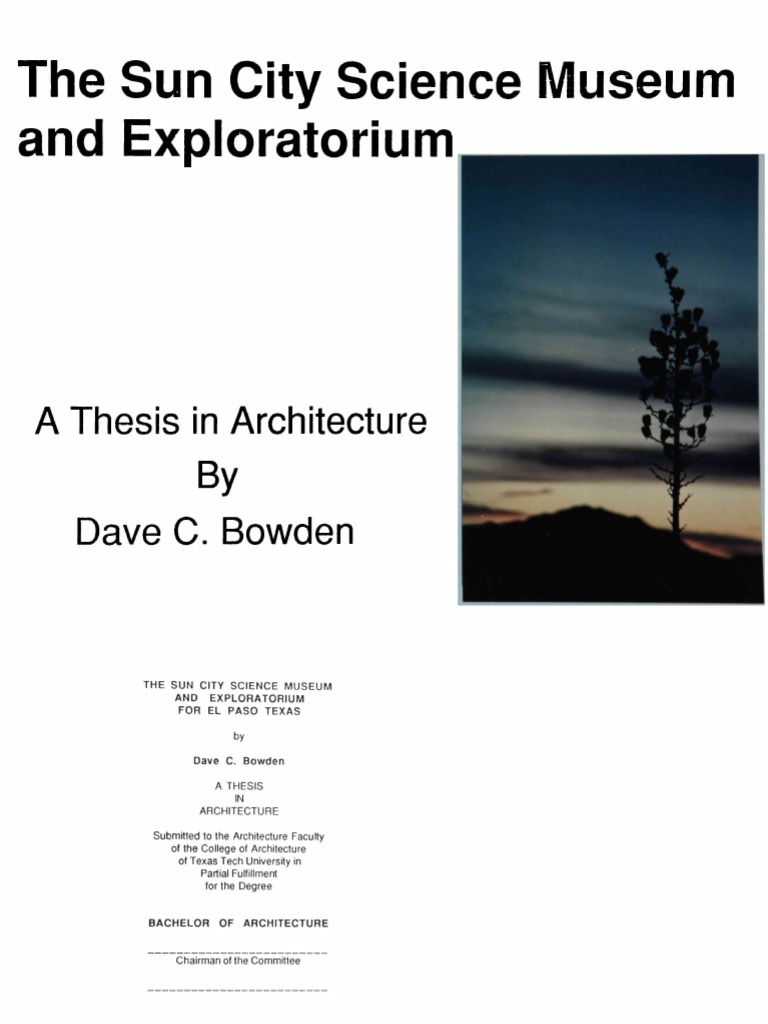 The Sun City Science Museum and Exploratorium

A Thesis in Architecture
By
Dave C. Bowden

THE SUN CITY SCIENCE MUSEUM AND EXPLORATORIUM FOR EL PASO TEXAS

by

Dave C. Bowden

A THESIS
IN
ARCHITECTURE

Submitted to the Architecture Faculty of the College of Architecture of Texas Tech University in Partial Fulfillment for the Degree

BACHELOR OF ARCHITECTURE

Chairman of the Committee